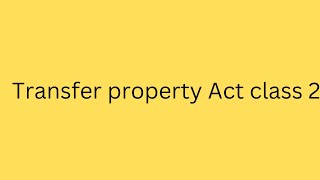 Transfer property Act class 2